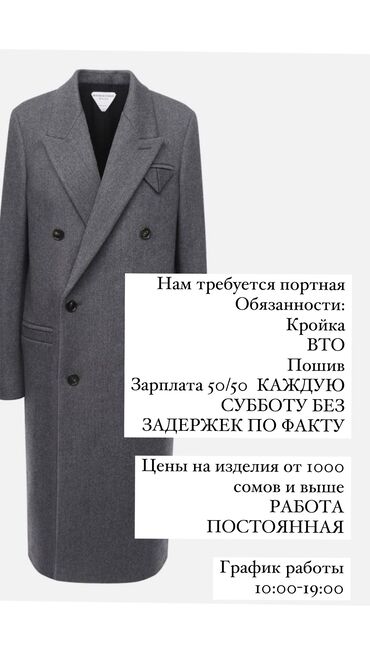 Нам требуется портная
Обязанности:
Кройка
ВТО
Пошив
Зарплата 50/50 КАЖДУЮ СУББОТУ БЕЗ ЗАДЕРЖЕК ПО ФАКТУ

Цены на изделия от 1000 сомов и выше
РАБОТА ПОСТОЯННАЯ

График работы
10:00-19:00